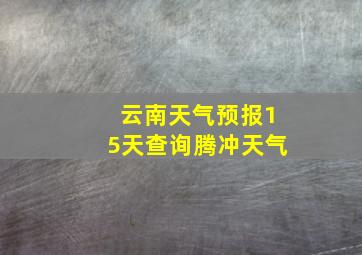 云南天气预报15天查询腾冲天气